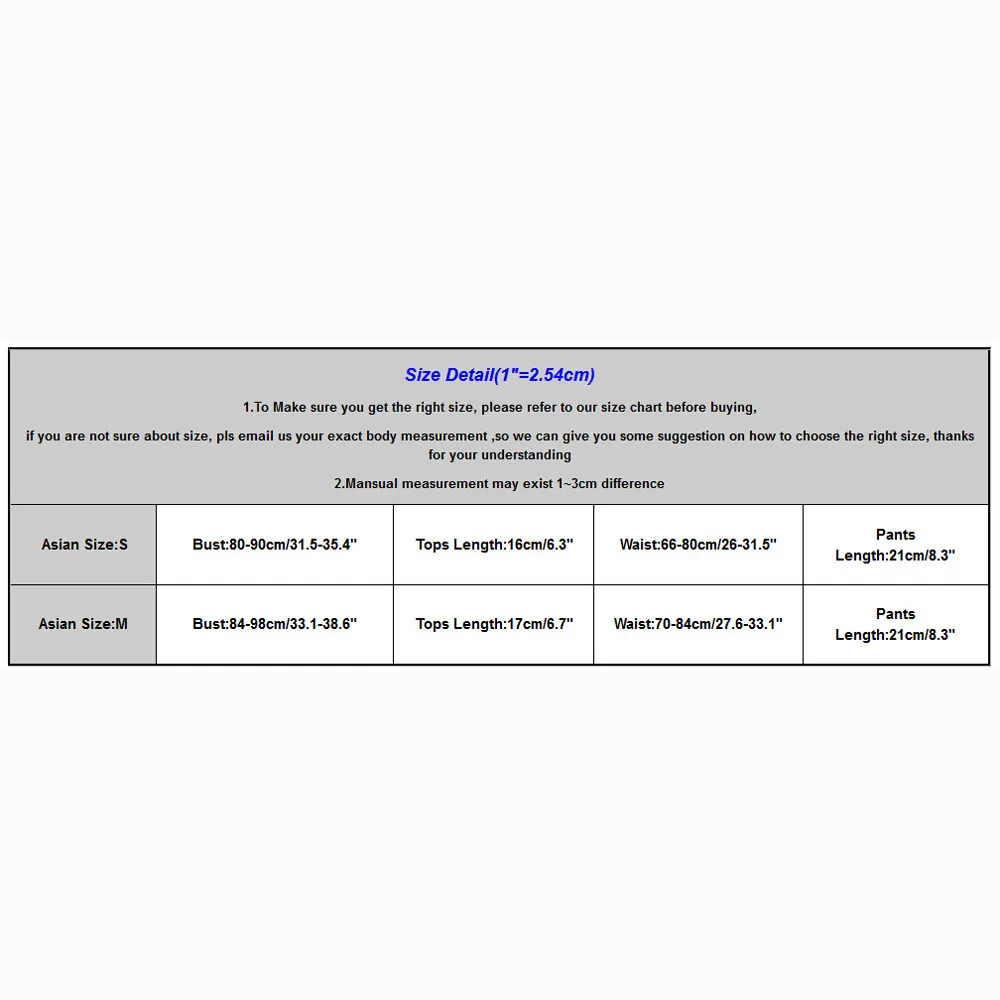 Size Detail(1"=2.54cm)

1.To Make sure you get the right size, please refer to our size chart before buying,

if you are not sure about size, pls email us your exact body measurement ,so we can give you some suggestion on how to choose the right size, thanks for your understanding

2.Mansual measurement may exist 1~3cm difference

| Asian Size:S | Bust:80-90cm/31.5-35.4" | Tops Length:16cm/6.3" | Waist:66-80cm/26-31.5" | Pants Length:21cm/8.3" |
|---|---|---|---|---|
| Asian Size:M | Bust:84-98cm/33.1-38.6" | Tops Length:17cm/6.7" | Waist:70-84cm/27.6-33.1" | Pants Length:21cm/8.3" |